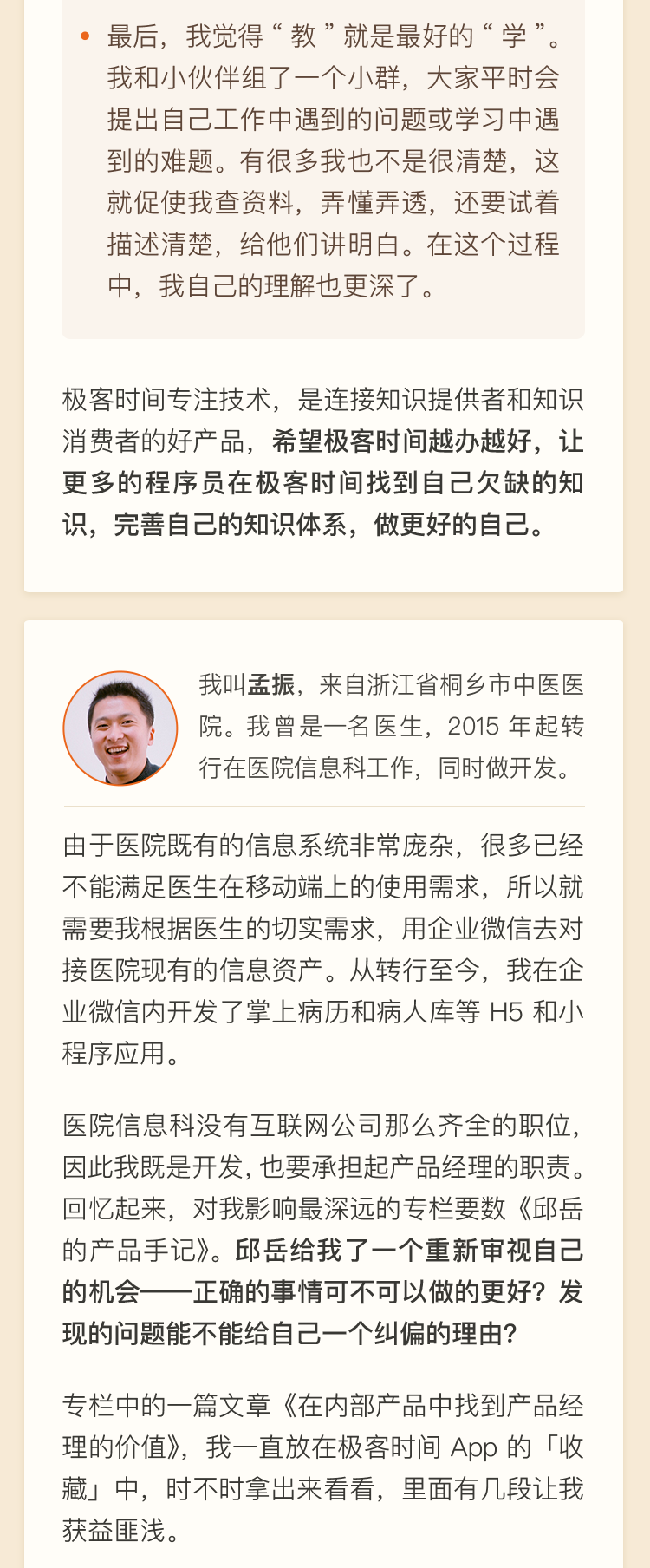 • 最后，我觉得“教”就是最好的“学”。我和小伙伴组了一个小群，大家平时会提出自己工作中遇到的问题或学习中遇到的难题。有很多我也不是很清楚，这就促使我查资料，弄懂弄透，还要试着描述清楚，给他们讲明白。在这个过程中，我自己的理解也更深了。

极客时间专注技术，是连接知识提供者和知识消费者的好产品，希望极客时间越办越好，让更多的程序员在极客时间找到自己欠缺的知识，完善自己的知识体系，做更好的自己。

我叫孟振，来自浙江省桐乡市中医医院。我曾是一名医生，2015 年起转行在医院信息科工作，同时做开发。

由于医院既有的信息系统非常庞杂，很多已经不能满足医生在移动端上的使用需求，所以就需要我根据医生的切实需求，用企业微信去对接医院现有的信息资产。从转行至今，我在企业微信内开发了掌上病历和病人库等 H5 和小程序应用。

医院信息科没有互联网公司那么齐全的职位，因此我既是开发，也要承担起产品经理的职责。回忆起来，对我影响最深远的专栏要数《邱岳的产品手记》。邱岳给我了一个重新审视自己的机会——正确的事情可不可以做的更好？发现的问题能不能给自己一个纠偏的理由？

专栏中的一篇文章《在内部产品中找到产品经理的价值》，我一直放在极客时间 App 的「收藏」中，时不时拿出来看看，里面有几段让我获益匪浅。